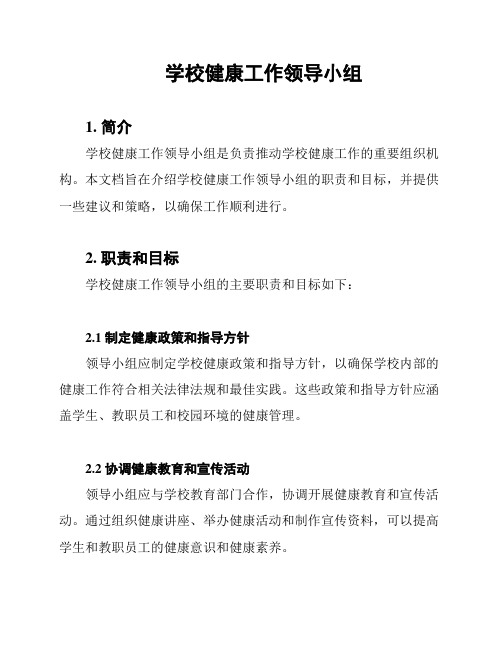 学校健康工作领导小组

1. 简介

学校健康工作领导小组是负责推动学校健康工作的重要组织机构。本文档旨在介绍学校健康工作领导小组的职责和目标，并提供一些建议和策略，以确保工作顺利进行。

2. 职责和目标

学校健康工作领导小组的主要职责和目标如下：

2.1 制定健康政策和指导方针

领导小组应制定学校健康政策和指导方针，以确保学校内部的健康工作符合相关法律法规和最佳实践。这些政策和指导方针应涵盖学生、教职员工和校园环境的健康管理。

2.2 协调健康教育和宣传活动

领导小组应与学校教育部门合作，协调开展健康教育和宣传活动。通过组织健康讲座、举办健康活动和制作宣传资料，可以提高学生和教职员工的健康意识和健康素养。